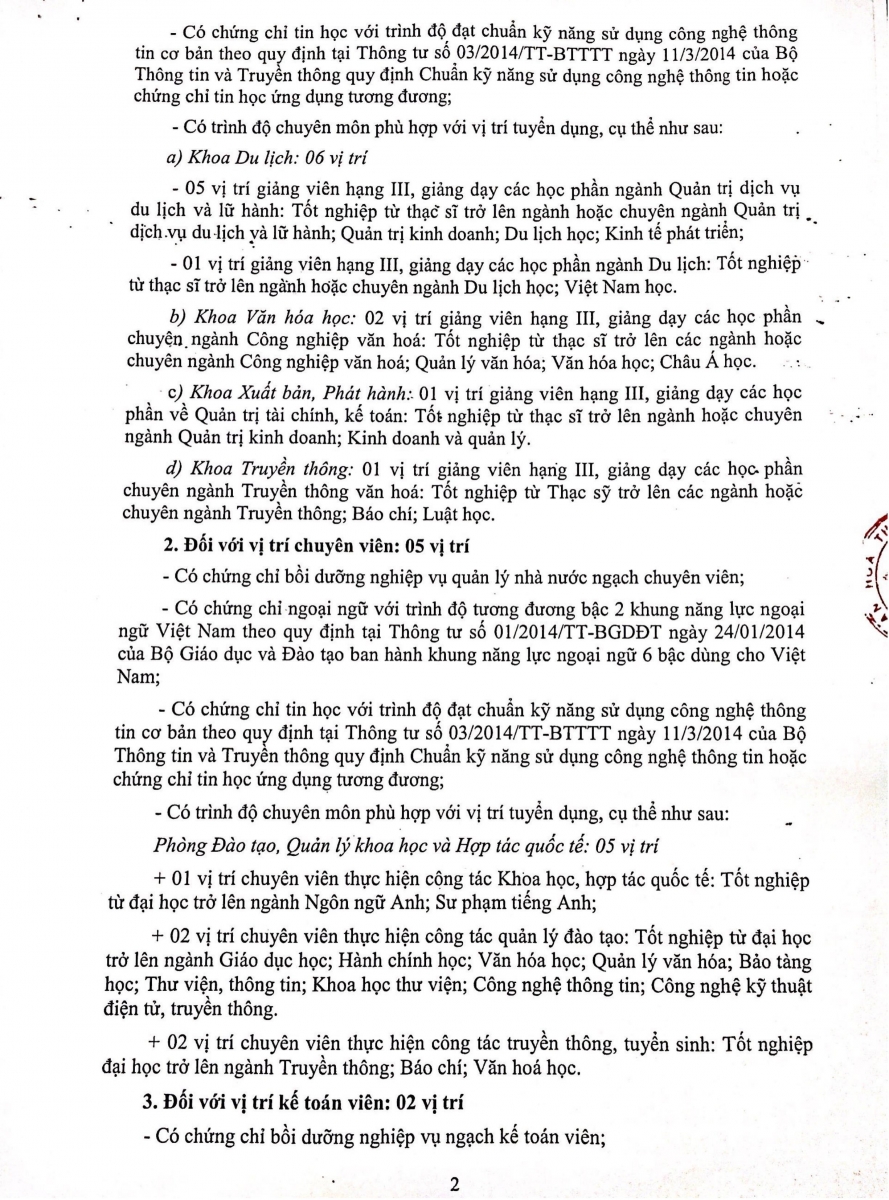 - Có chứng chỉ tin học với trình độ đạt chuẩn kỹ năng sử dụng công nghệ thông tin cơ bản theo quy định tại Thông tư số 03/2014/TT-BTTTT ngày 11/3/2014 của Bộ Thông tin và Truyền thông quy định Chuẩn kỹ năng sử dụng công nghệ thông tin hoặc chứng chỉ tin học ứng dụng tương đương;

- Có trình độ chuyên môn phù hợp với vị trí tuyển dụng, cụ thể như sau:

a) Khoa Du lịch: 06 vị trí

- 05 vị trí giảng viên hạng III, giảng dạy các học phần ngành Quản trị dịch vụ du lịch và lữ hành: Tốt nghiệp từ thạc sĩ trở lên ngành hoặc chuyên ngành Quản trị dịch vụ du lịch và lữ hành; Quản trị kinh doanh; Du lịch học; Kinh tế phát triển;

- 01 vị trí giảng viên hạng III, giảng dạy các học phần ngành Du lịch: Tốt nghiệp từ thạc sĩ trở lên ngành hoặc chuyên ngành Du lịch học; Việt Nam học.

b) Khoa Văn hóa học: 02 vị trí giảng viên hạng III, giảng dạy các học phần chuyên ngành Công nghiệp văn hoá: Tốt nghiệp từ thạc sĩ trở lên các ngành hoặc chuyên ngành Công nghiệp văn hoá; Quản lý văn hóa; Văn hóa học; Châu Á học.

c) Khoa Xuất bản, Phát hành: 01 vị trí giảng viên hạng III, giảng dạy các học phần về Quản trị tài chính, kế toán: Tốt nghiệp từ thạc sĩ trở lên ngành hoặc chuyên ngành Quản trị kinh doanh; Kinh doanh và quản lý.

d) Khoa Truyền thông: 01 vị trí giảng viên hạng III, giảng dạy các học phần chuyên ngành Truyền thông văn hoá: Tốt nghiệp từ Thạc sỹ trở lên các ngành hoặc chuyên ngành Truyền thông; Báo chí; Luật học.

2. Đối với vị trí chuyên viên: 05 vị trí

- Có chứng chỉ bồi dưỡng nghiệp vụ quản lý nhà nước ngạch chuyên viên;

- Có chứng chỉ ngoại ngữ với trình độ tương đương bậc 2 khung năng lực ngoại ngữ Việt Nam theo quy định tại Thông tư số 01/2014/TT-BGDĐT ngày 24/01/2014 của Bộ Giáo dục và Đào tạo ban hành khung năng lực ngoại ngữ 6 bậc dùng cho Việt Nam;

- Có chứng chỉ tin học với trình độ đạt chuẩn kỹ năng sử dụng công nghệ thông tin cơ bản theo quy định tại Thông tư số 03/2014/TT-BTTTT ngày 11/3/2014 của Bộ Thông tin và Truyền thông quy định Chuẩn kỹ năng sử dụng công nghệ thông tin hoặc chứng chỉ tin học ứng dụng tương đương;

- Có trình độ chuyên môn phù hợp với vị trí tuyển dụng, cụ thể như sau:

Phòng Đào tạo, Quản lý khoa học và Hợp tác quốc tế: 05 vị trí

+ 01 vị trí chuyên viên thực hiện công tác Khoa học, hợp tác quốc tế: Tốt nghiệp từ đại học trở lên ngành Ngôn ngữ Anh; Sư phạm tiếng Anh;

+ 02 vị trí chuyên viên thực hiện công tác quản lý đào tạo: Tốt nghiệp từ đại học trở lên ngành Giáo dục học; Hành chính học; Văn hóa học; Quản lý văn hóa; Bảo tàng học; Thư viện, thông tin; Khoa học thư viện; Công nghệ thông tin; Công nghệ kỹ thuật điện tử, truyền thông.

+ 02 vị trí chuyên viên thực hiện công tác truyền thông, tuyển sinh: Tốt nghiệp đại học trở lên ngành Truyền thông; Báo chí; Văn hoá học.

3. Đối với vị trí kế toán viên: 02 vị trí

- Có chứng chỉ bồi dưỡng nghiệp vụ ngạch kế toán viên;

2